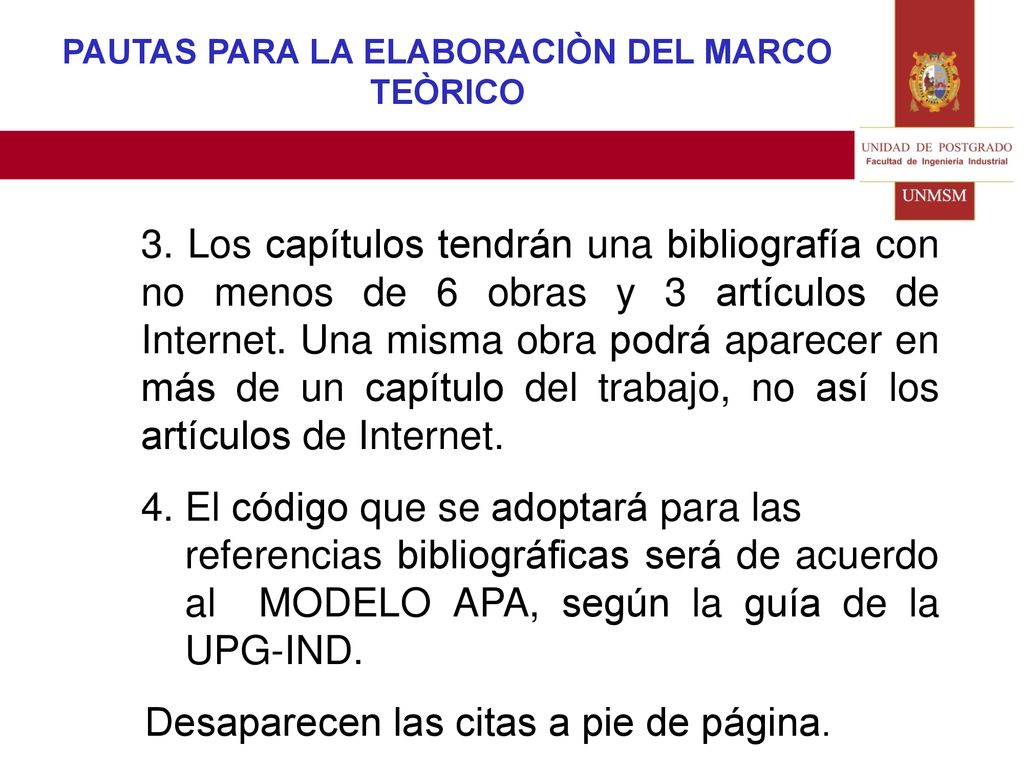 PAUTAS PARA LA ELABORACIÒN DEL MARCO TEÒRICO

UNIDAD DE POSTGRADO
Facultad de Ingeniería Industrial
UNMSM

3. Los capítulos tendrán una bibliografía con no menos de 6 obras y 3 artículos de Internet. Una misma obra podrá aparecer en más de un capítulo del trabajo, no así los artículos de Internet.

4. El código que se adoptará para las referencias bibliográficas será de acuerdo al MODELO APA, según la guía de la UPG-IND.

Desaparecen las citas a pie de página.